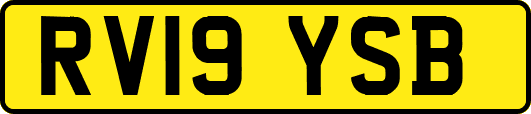 RV19 YSB